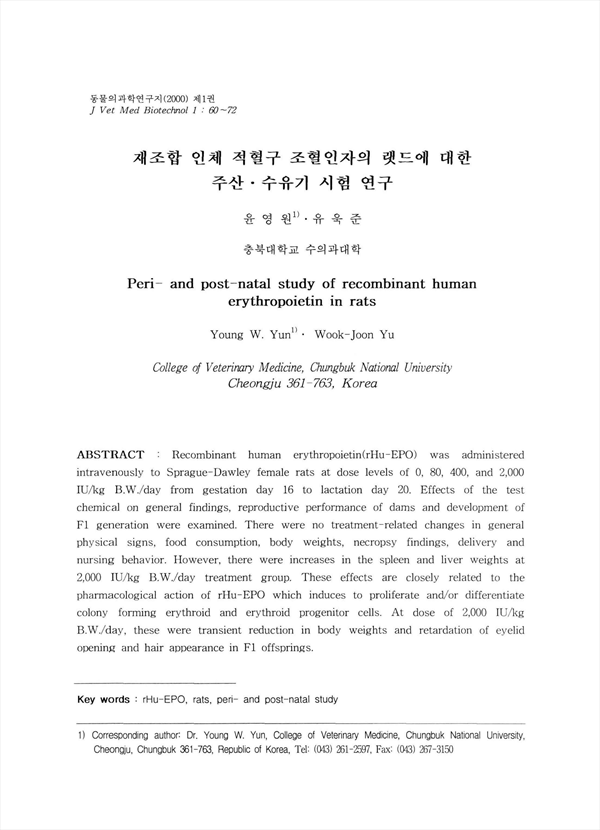 동물의과학연구지(2000) 제1권
J Vet Med Biotechnol 1 : 60~72

재조합 인체 적혈구 조혈인자의 랫드에 대한
주산 · 수유기 시험 연구

윤 영 원$^{1)}$ · 유 욱 준

충북대학교 수의과대학

Peri- and post-natal study of recombinant human erythropoietin in rats

Young W. Yun$^{1)}$ · Wook-Joon Yu

College of Veterinary Medicine, Chungbuk National University
Cheongju 361-763, Korea

ABSTRACT : Recombinant human erythropoietin(rHu-EPO) was administered intravenously to Sprague-Dawley female rats at dose levels of 0, 80, 400, and 2,000 IU/kg B.W./day from gestation day 16 to lactation day 20. Effects of the test chemical on general findings, reproductive performance of dams and development of F1 generation were examined. There were no treatment-related changes in general physical signs, food consumption, body weights, necropsy findings, delivery and nursing behavior. However, there were increases in the spleen and liver weights at 2,000 IU/kg B.W./day treatment group. These effects are closely related to the pharmacological action of rHu-EPO which induces to proliferate and/or differentiate colony forming erythroid and erythroid progenitor cells. At dose of 2,000 IU/kg B.W./day, these were transient reduction in body weights and retardation of eyelid opening and hair appearance in F1 offsprings.

Key words : rHu-EPO, rats, peri- and post-natal study

1) Corresponding author: Dr. Young W. Yun, College of Veterinary Medicine, Chungbuk National University, Cheongju, Chungbuk 361-763, Republic of Korea, Tel: (043) 261-2597, Fax: (043) 267-3150